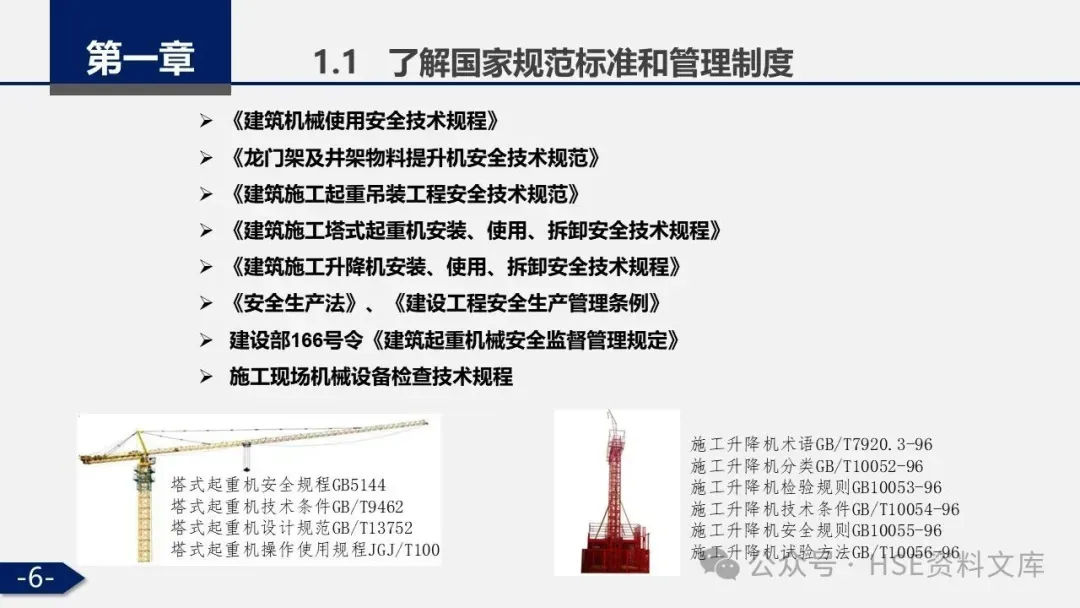 第一章

1.1 了解国家规范标准和管理制度

➢ 《建筑机械使用安全技术规程》
➢ 《龙门架及井架物料提升机安全技术规范》
➢ 《建筑施工起重吊装工程安全技术规范》
➢ 《建筑施工塔式起重机安装、使用、拆卸安全技术规程》
➢ 《建筑施工升降机安装、使用、拆卸安全技术规程》
➢ 《安全生产法》、《建设工程安全生产管理条例》
➢ 建设部166号令《建筑起重机械安全监督管理规定》
➢ 施工现场机械设备检查技术规程

塔式起重机安全规程GB5144
塔式起重机技术条件GB/T9462
塔式起重机设计规范GB/T13752
塔式起重机操作使用规程JGJ/T100

施工升降机术语GB/T7920.3-96
施工升降机分类GB/T10052-96
施工升降机检验规则GB10053-96
施工升降机技术条件GB/T10054-96
施工升降机安全规则GB10055-96
施工升降机试验方法GB/T10056-96

-6-

公众号 · HSE资料文库